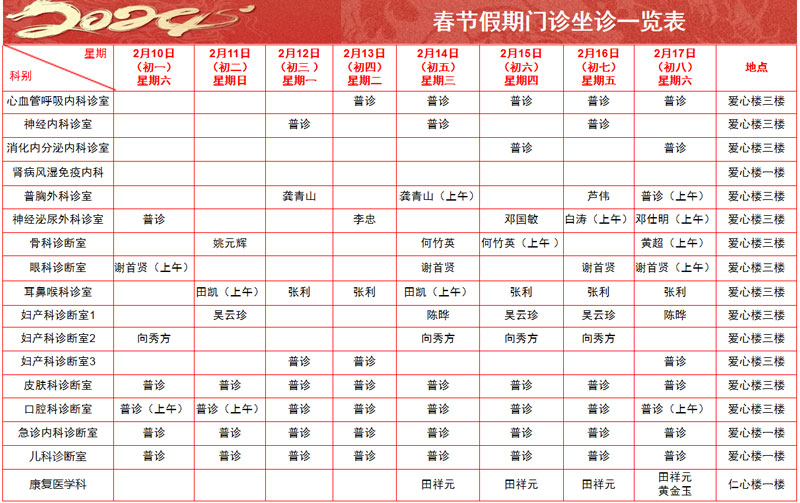 2024

春节假期门诊坐诊一览表

| 星期 科别 | 2月10日 (初一) 星期六 | 2月11日 (初二) 星期日 | 2月12日 (初三) 星期一 | 2月13日 (初四) 星期二 | 2月14日 (初五) 星期三 | 2月15日 (初六) 星期四 | 2月16日 (初七) 星期五 | 2月17日 (初八) 星期六 | 地点 |
|---|---|---|---|---|---|---|---|---|---|
| 心血管呼吸内科诊室 | | | | 普诊 | 普诊 | 普诊 | 普诊 | 普诊 | 爱心楼三楼 |
| 神经内科诊室 | | | 普诊 | | 普诊 | | 普诊 | | 爱心楼三楼 |
| 消化内分泌内科诊室 | | | | | | 普诊 | | 普诊 | 爱心楼三楼 |
| 肾病风湿免疫内科 | | | | | | | | | 爱心楼一楼 |
| 普胸外科诊室 | | | 龚青山 | | 龚青山（上午） | | 芦伟 | 普诊（上午） | 爱心楼三楼 |
| 神经泌尿外科诊室 | 普诊 | | | 李忠 | | 邓国敏 | 白涛（上午） | 邓仕明（上午） | 爱心楼三楼 |
| 骨科诊断室 | | 姚元辉 | | | 何竹英 | 何竹英（上午） | | 黄超（上午） | 爱心楼三楼 |
| 眼科诊断室 | 谢首贤（上午） | | | | 谢首贤 | | 谢首贤 | 谢首贤（上午） | 爱心楼三楼 |
| 耳鼻喉科诊室 | | 田凯（上午） | 张利 | 张利 | 田凯（上午） | 张利 | 张利 | 张利 | 爱心楼三楼 |
| 妇产科诊断室1 | | 吴云珍 | | | 陈晔 | 吴云珍 | 吴云珍 | 陈晔 | 爱心楼三楼 |
| 妇产科诊断室2 | 向秀方 | | | | 向秀方 | 向秀方 | 向秀方 | | 爱心楼三楼 |
| 妇产科诊断室3 | | | 普诊 | 普诊 | | | | 普诊 | 爱心楼三楼 |
| 皮肤科诊断室 | 普诊 | 普诊 | 普诊 | 普诊 | 普诊 | 普诊 | 普诊 | 普诊 | 爱心楼三楼 |
| 口腔科诊断室 | 普诊（上午） | 普诊（上午） | 普诊 | 普诊 | 普诊 | 普诊 | 普诊 | 普诊（上午） | 爱心楼三楼 |
| 急诊内科诊断室 | 普诊 | 普诊 | 普诊 | 普诊 | 普诊 | 普诊 | 普诊 | 普诊 | 爱心楼一楼 |
| 儿科诊断室 | 普诊 | 普诊 | 普诊 | 普诊 | 普诊 | 普诊 | 普诊 | 普诊 | 爱心楼一楼 |
| 康复医学科 | | | | | 田祥元 | 田祥元 | 田祥元 | 田祥元 黄金玉 | 仁心楼一楼 |